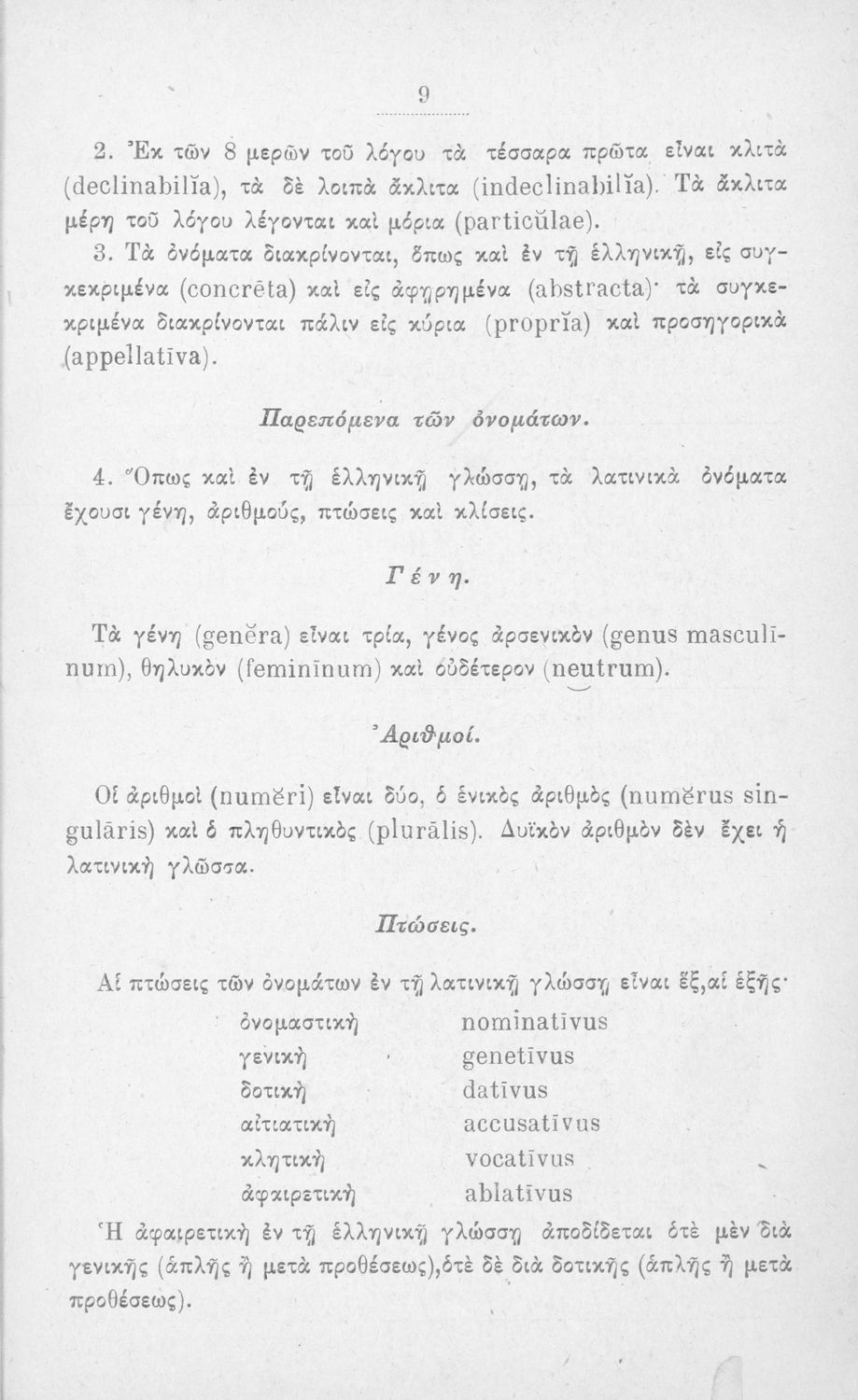 9

2. Ἐκ τῶν 8 μερῶν τοῦ λόγου τὰ τέσσαρα πρῶτα εἶναι κλιτὰ (declinabilĭa), τὰ δὲ λοιπὰ ἄκλιτα (indeclinabilĭa). Τὰ ἄκλιτα μέρη τοῦ λόγου λέγονται καὶ μόρια (particŭlae).

3. Τὰ ὀνόματα διακρίνονται, ὅπως καὶ ἐν τῇ ἑλληνικῇ, εἰς συγκεκριμένα (concrēta) καὶ εἰς ἀφῃρημένα (abstracta)· τὰ συγκεκριμένα διακρίνονται πάλιν εἰς κύρια (proprĭa) καὶ προσηγορικὰ (appellatīva).

Παρεπόμενα τῶν ὀνομάτων.

4. Ὅπως καὶ ἐν τῇ ἑλληνικῇ γλώσσῃ, τὰ λατινικὰ ὀνόματα ἔχουσι γένη, ἀριθμούς, πτώσεις καὶ κλίσεις.

Γένη.

Τὰ γένη (genĕra) εἶναι τρία, γένος ἀρσενικὸν (genus masculīnum), θηλυκὸν (feminīnum) καὶ οὐδέτερον (neutrum).

Ἀριθμοί.

Οἱ ἀριθμοὶ (numĕri) εἶναι δύο, ὁ ἑνικὸς ἀριθμὸς (numĕrus singulāris) καὶ ὁ πληθυντικὸς (plurālis). Δυϊκὸν ἀριθμὸν δὲν ἔχει ἡ λατινικὴ γλῶσσα.

Πτώσεις.

Αἱ πτώσεις τῶν ὀνομάτων ἐν τῇ λατινικῇ γλώσσῃ εἶναι ἕξ,αἱ ἑξῆς·

| | |
|---|---|
| ὀνομαστικὴ | nominatīvus |
| γενικὴ | genetīvus |
| δοτικὴ | datīvus |
| αἰτιατικὴ | accusatīvus |
| κλητικὴ | vocatīvus |
| ἀφαιρετικὴ | ablatīvus |

Ἡ ἀφαιρετικὴ ἐν τῇ ἑλληνικῇ γλώσσῃ ἀποδίδεται ὁτὲ μὲν διὰ γενικῆς (ἁπλῆς ἢ μετὰ προθέσεως),ὁτὲ δὲ διὰ δοτικῆς (ἁπλῆς ἢ μετὰ προθέσεως).